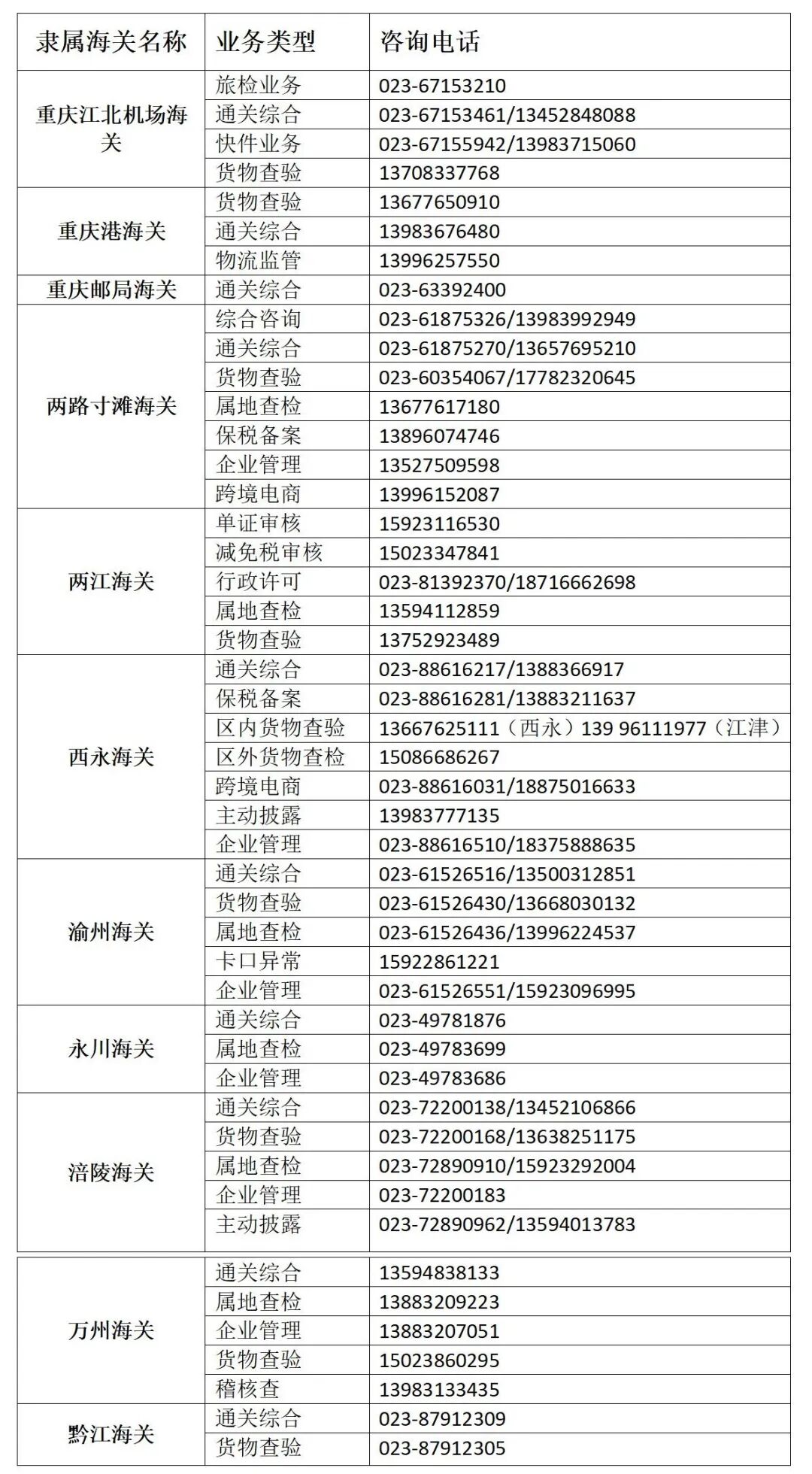 | 隶属海关名称 | 业务类型 | 咨询电话 |
|---|---|---|
| 重庆江北机场海关 | 旅检业务 | 023-67153210 |
| | 通关综合 | 023-67153461/13452848088 |
| | 快件业务 | 023-67155942/13983715060 |
| | 货物查验 | 13708337768 |
| 重庆港海关 | 货物查验 | 13677650910 |
| | 通关综合 | 13983676480 |
| | 物流监管 | 13996257550 |
| 重庆邮局海关 | 通关综合 | 023-63392400 |
| 两路寸滩海关 | 综合咨询 | 023-61875326/13983992949 |
| | 通关综合 | 023-61875270/13657695210 |
| | 货物查验 | 023-60354067/17782320645 |
| | 属地查检 | 13677617180 |
| | 保税备案 | 13896074746 |
| | 企业管理 | 13527509598 |
| | 跨境电商 | 13996152087 |
| 两江海关 | 单证审核 | 15923116530 |
| | 减免税审核 | 15023347841 |
| | 行政许可 | 023-81392370/18716662698 |
| | 属地查检 | 13594112859 |
| | 货物查验 | 13752923489 |
| 西永海关 | 通关综合 | 023-88616217/1388366917 |
| | 保税备案 | 023-88616281/13883211637 |
| | 区内货物查验 | 13667625111（西永）139 96111977（江津） |
| | 区外货物查检 | 15086686267 |
| | 跨境电商 | 023-88616031/18875016633 |
| | 主动披露 | 13983777135 |
| | 企业管理 | 023-88616510/18375888635 |
| 渝州海关 | 通关综合 | 023-61526516/13500312851 |
| | 货物查验 | 023-61526430/13668030132 |
| | 属地查检 | 023-61526436/13996224537 |
| | 卡口异常 | 15922861221 |
| | 企业管理 | 023-61526551/15923096995 |
| 永川海关 | 通关综合 | 023-49781876 |
| | 属地查检 | 023-49783699 |
| | 企业管理 | 023-49783686 |
| 涪陵海关 | 通关综合 | 023-72200138/13452106866 |
| | 货物查验 | 023-72200168/13638251175 |
| | 属地查检 | 023-72890910/15923292004 |
| | 企业管理 | 023-72200183 |
| | 主动披露 | 023-72890962/13594013783 |
| 万州海关 | 通关综合 | 13594838133 |
| | 属地查检 | 13883209223 |
| | 企业管理 | 13883207051 |
| | 货物查验 | 15023860295 |
| | 稽核查 | 13983133435 |
| 黔江海关 | 通关综合 | 023-87912309 |
| | 货物查验 | 023-87912305 |